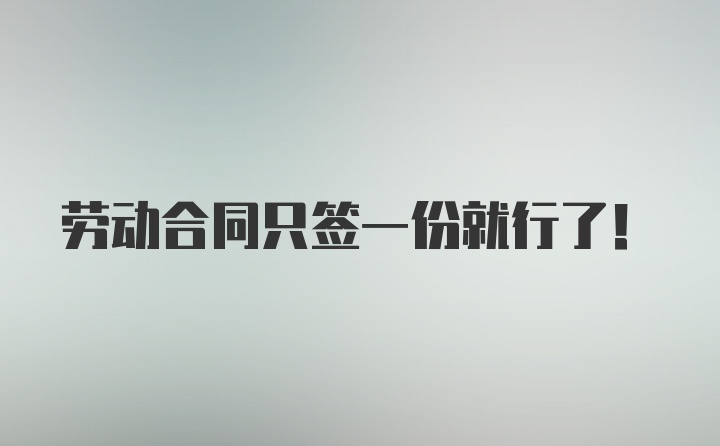 劳动合同只签一份就行了！